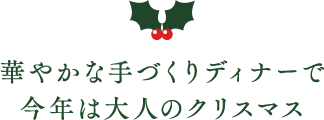 華やかな手づくりディナーで
今年は大人のクリスマス